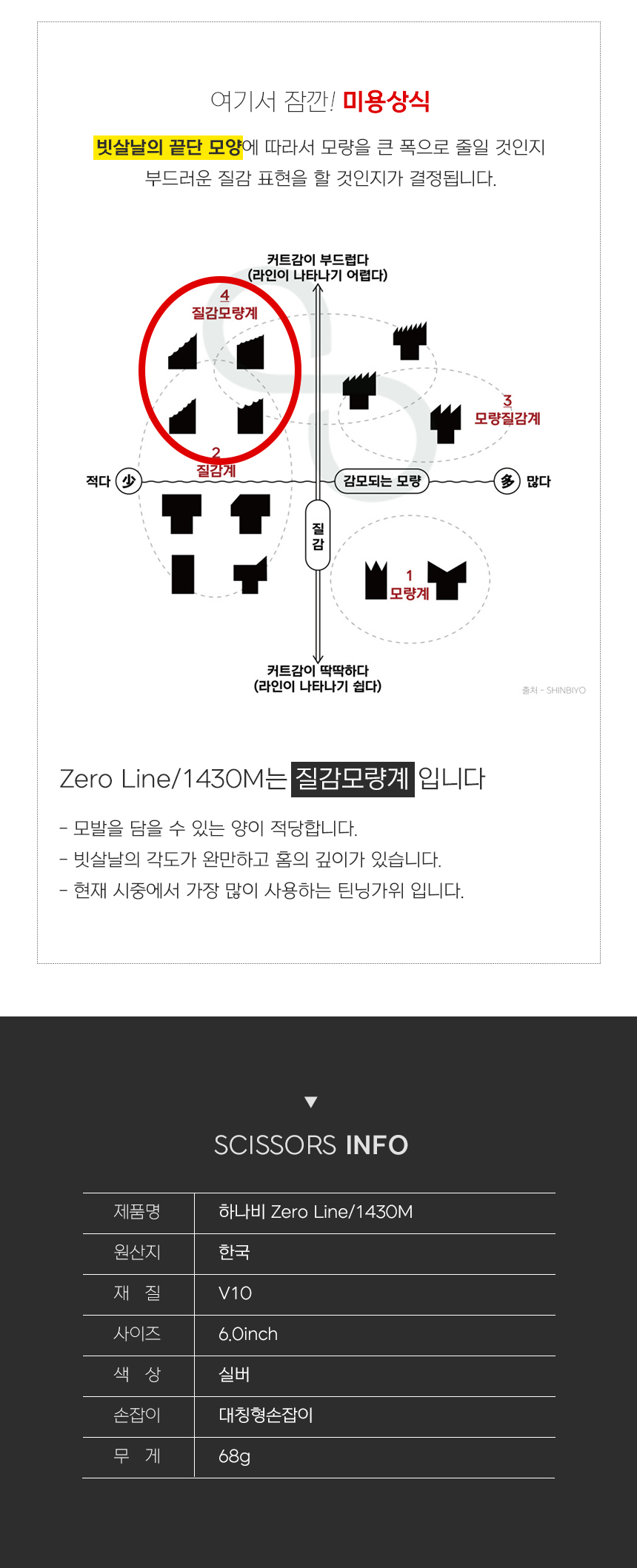 여기서 잠깐! 미용상식

빗살날의 끝단 모양에 따라서 모량을 큰 폭으로 줄일 것인지 부드러운 질감 표현을 할 것인지가 결정됩니다.

커트감이 부드럽다
(라인이 나타나기 어렵다)

4
질감모량계

3
모량질감계

2
질감계

적다 少

감모되는 모량

多 많다

질감

1
모량계

커트감이 딱딱하다
(라인이 나타나기 쉽다)

출처 - SHINBIYO

Zero Line/1430M는 질감모량계 입니다

- 모발을 담을 수 있는 양이 적당합니다.
- 빗살날의 각도가 완만하고 홈의 깊이가 있습니다.
- 현재 시중에서 가장 많이 사용하는 틴닝가위 입니다.

▼
SCISSORS INFO

| 제품명 | 하나비 Zero Line/1430M |
|---|---|
| 원산지 | 한국 |
| 재 질 | V10 |
| 사이즈 | 6.0inch |
| 색 상 | 실버 |
| 손잡이 | 대칭형손잡이 |
| 무 게 | 68g |